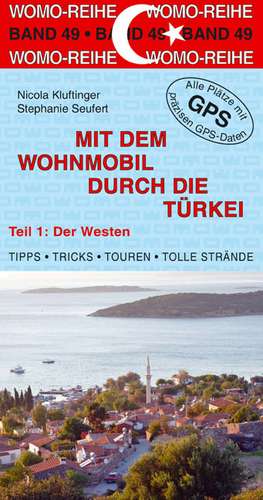 WOMO-REIHE WOMO-REIHE
BAND 49 • BAND 49 • BAND 49
WOMO-REIHE WOMO-REIHE

Nicola Kluftinger
Stephanie Seufert

Alle Plätze mit
GPS
präzisen GPS-Daten

MIT DEM WOHNMOBIL DURCH DIE TÜRKEI

Teil 1: Der Westen

TIPPS • TRICKS • TOUREN • TOLLE STRÄNDE